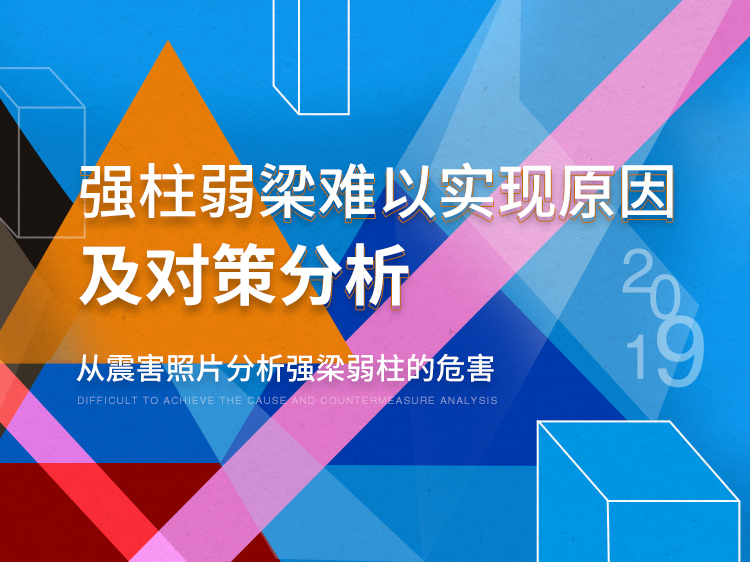 强柱弱梁难以实现原因
及对策分析

2019

从震害照片分析强梁弱柱的危害
DIFFICULT TO ACHIEVE THE CAUSE AND COUNTERMEASURE ANALYSIS